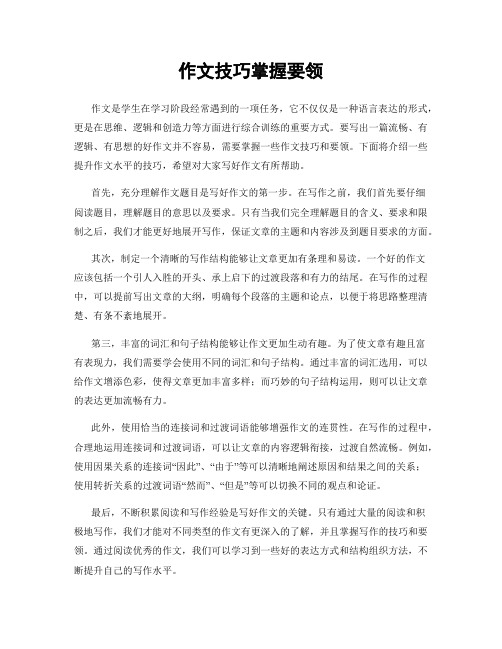 作文技巧掌握要领

作文是学生在学习阶段经常遇到的一项任务，它不仅仅是一种语言表达的形式，更是在思维、逻辑和创造力等方面进行综合训练的重要方式。要写出一篇流畅、有逻辑、有思想的好作文并不容易，需要掌握一些作文技巧和要领。下面将介绍一些提升作文水平的技巧，希望对大家写好作文有所帮助。

首先，充分理解作文题目是写好作文的第一步。在写作之前，我们首先要仔细阅读题目，理解题目的意思以及要求。只有当我们完全理解题目的含义、要求和限制之后，我们才能更好地展开写作，保证文章的主题和内容涉及到题目要求的方面。

其次，制定一个清晰的写作结构能够让文章更加有条理和易读。一个好的作文应该包括一个引人入胜的开头、承上启下的过渡段落和有力的结尾。在写作的过程中，可以提前写出文章的大纲，明确每个段落的主题和论点，以便于将思路整理清楚、有条不紊地展开。

第三，丰富的词汇和句子结构能够让作文更加生动有趣。为了使文章有趣且富有表现力，我们需要学会使用不同的词汇和句子结构。通过丰富的词汇选用，可以给作文增添色彩，使得文章更加丰富多样；而巧妙的句子结构运用，则可以让文章的表达更加流畅有力。

此外，使用恰当的连接词和过渡词语能够增强作文的连贯性。在写作的过程中，合理地运用连接词和过渡词语，可以让文章的内容逻辑衔接，过渡自然流畅。例如，使用因果关系的连接词“因此”、“由于”等可以清晰地阐述原因和结果之间的关系；使用转折关系的过渡词语“然而”、“但是”等可以切换不同的观点和论证。

最后，不断积累阅读和写作经验是写好作文的关键。只有通过大量的阅读和积极地写作，我们才能对不同类型的作文有更深入的了解，并且掌握写作的技巧和要领。通过阅读优秀的作文，我们可以学习到一些好的表达方式和结构组织方法，不断提升自己的写作水平。